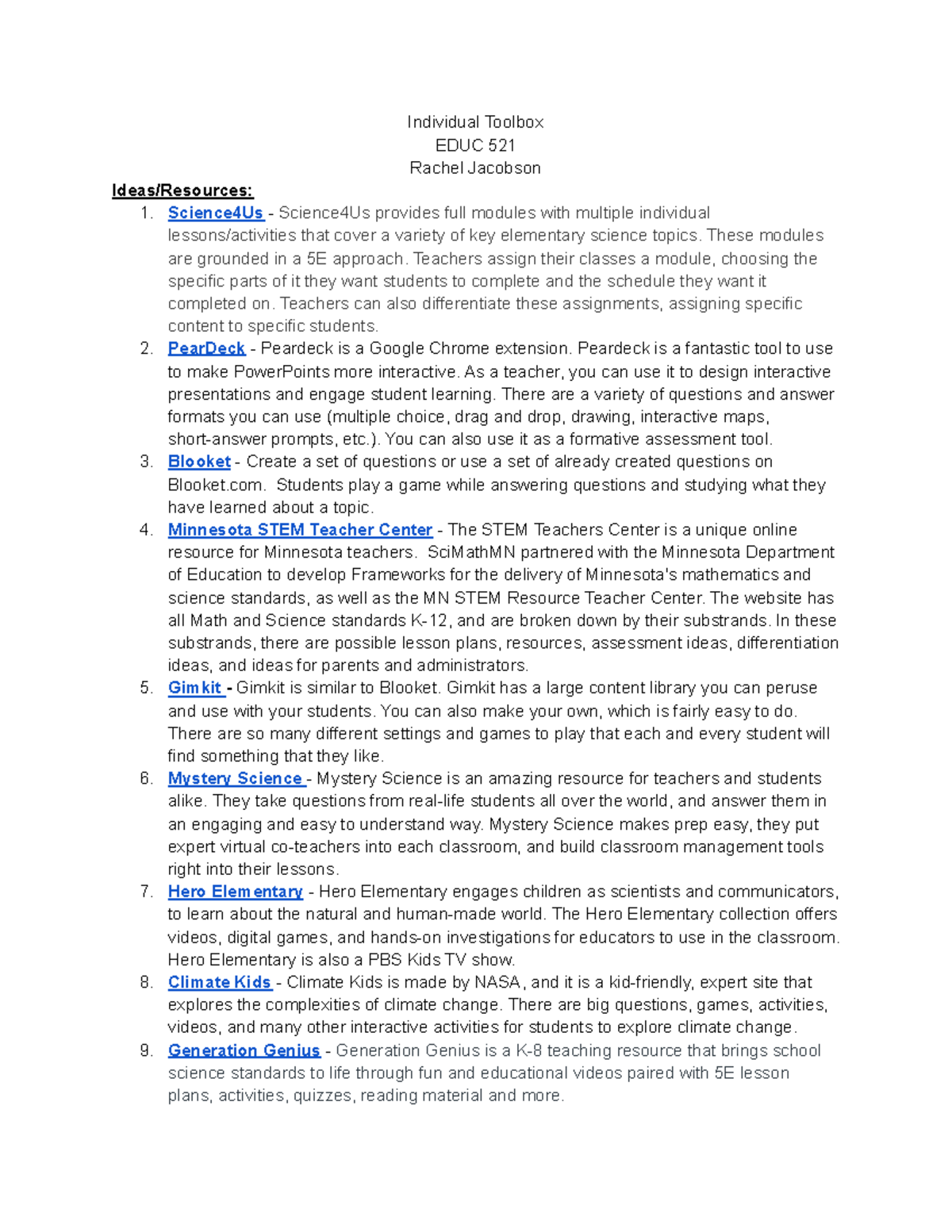 Individual Toolbox
EDUC 521
Rachel Jacobson

Ideas/Resources:

1. Science4Us - Science4Us provides full modules with multiple individual lessons/activities that cover a variety of key elementary science topics. These modules are grounded in a 5E approach. Teachers assign their classes a module, choosing the specific parts of it they want students to complete and the schedule they want it completed on. Teachers can also differentiate these assignments, assigning specific content to specific students.
2. PearDeck - Peardeck is a Google Chrome extension. Peardeck is a fantastic tool to use to make PowerPoints more interactive. As a teacher, you can use it to design interactive presentations and engage student learning. There are a variety of questions and answer formats you can use (multiple choice, drag and drop, drawing, interactive maps, short-answer prompts, etc.). You can also use it as a formative assessment tool.
3. Blooket - Create a set of questions or use a set of already created questions on Blooket.com. Students play a game while answering questions and studying what they have learned about a topic.
4. Minnesota STEM Teacher Center - The STEM Teachers Center is a unique online resource for Minnesota teachers. SciMathMN partnered with the Minnesota Department of Education to develop Frameworks for the delivery of Minnesota's mathematics and science standards, as well as the MN STEM Resource Teacher Center. The website has all Math and Science standards K-12, and are broken down by their substrands. In these substrands, there are possible lesson plans, resources, assessment ideas, differentiation ideas, and ideas for parents and administrators.
5. Gimkit - Gimkit is similar to Blooket. Gimkit has a large content library you can peruse and use with your students. You can also make your own, which is fairly easy to do. There are so many different settings and games to play that each and every student will find something that they like.
6. Mystery Science - Mystery Science is an amazing resource for teachers and students alike. They take questions from real-life students all over the world, and answer them in an engaging and easy to understand way. Mystery Science makes prep easy, they put expert virtual co-teachers into each classroom, and build classroom management tools right into their lessons.
7. Hero Elementary - Hero Elementary engages children as scientists and communicators, to learn about the natural and human-made world. The Hero Elementary collection offers videos, digital games, and hands-on investigations for educators to use in the classroom. Hero Elementary is also a PBS Kids TV show.
8. Climate Kids - Climate Kids is made by NASA, and it is a kid-friendly, expert site that explores the complexities of climate change. There are big questions, games, activities, videos, and many other interactive activities for students to explore climate change.
9. Generation Genius - Generation Genius is a K-8 teaching resource that brings school science standards to life through fun and educational videos paired with 5E lesson plans, activities, quizzes, reading material and more.